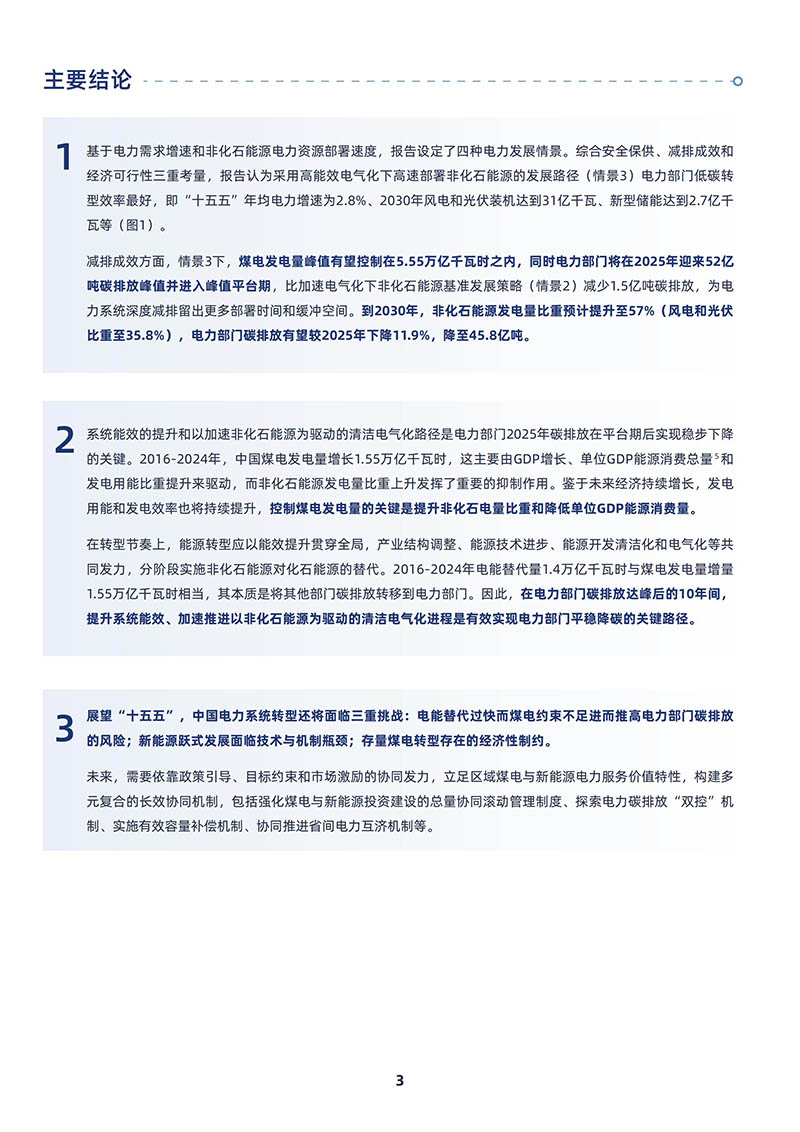 主要结论

1

基于电力需求增速和非化石能源电力资源部署速度，报告设定了四种电力发展情景。综合安全保供、减排成效和经济可行性三重考量，报告认为采用高能效电气化下高速部署非化石能源的发展路径（情景3）电力部门低碳转型效率最好，即“十五五”年均电力增速为2.8%、2030年风电和光伏装机达到31亿千瓦、新型储能达到2.7亿千瓦等（图1）。

减排成效方面，情景3下，煤电发电量峰值有望控制在5.55万亿千瓦时之内，同时电力部门将在2025年迎来52亿吨碳排放峰值并进入峰值平台期，比加速电气化下非化石能源基准发展策略（情景2）减少1.5亿吨碳排放，为电力系统深度减排留出更多部署时间和缓冲空间。到2030年，非化石能源发电量比重预计提升至57%（风电和光伏比重至35.8%），电力部门碳排放有望较2025年下降11.9%，降至45.8亿吨。

2

系统能效的提升和以加速非化石能源为驱动的清洁电气化路径是电力部门2025年碳排放在平台期后实现稳步下降的关键。2016-2024年，中国煤电发电量增长1.55万亿千瓦时，这主要由GDP增长、单位GDP能源消费总量$^5$和发电用能比重提升来驱动，而非化石能源发电量比重上升发挥了重要的抑制作用。鉴于未来经济持续增长，发电用能和发电效率也将持续提升，控制煤电发电量的关键是提升非化石电量比重和降低单位GDP能源消费量。

在转型节奏上，能源转型应以能效提升贯穿全局，产业结构调整、能源技术进步、能源开发清洁化和电气化等共同发力，分阶段实施非化石能源对化石能源的替代。2016-2024年电能替代量1.4万亿千瓦时与煤电发电量增量1.55万亿千瓦时相当，其本质是将其他部门碳排放转移到电力部门。因此，在电力部门碳排放达峰后的10年间，提升系统能效、加速推进以非化石能源为驱动的清洁电气化进程是有效实现电力部门平稳降碳的关键路径。

3

展望“十五五”，中国电力系统转型还将面临三重挑战：电能替代过快而煤电约束不足进而推高电力部门碳排放的风险；新能源跃式发展面临技术与机制瓶颈；存量煤电转型存在的经济性制约。

未来，需要依靠政策引导、目标约束和市场激励的协同发力，立足区域煤电与新能源电力服务价值特性，构建多元复合的长效协同机制，包括强化煤电与新能源投资建设的总量协同滚动管理制度、探索电力碳排放“双控”机制、实施有效容量补偿机制、协同推进省间电力互济机制等。

3